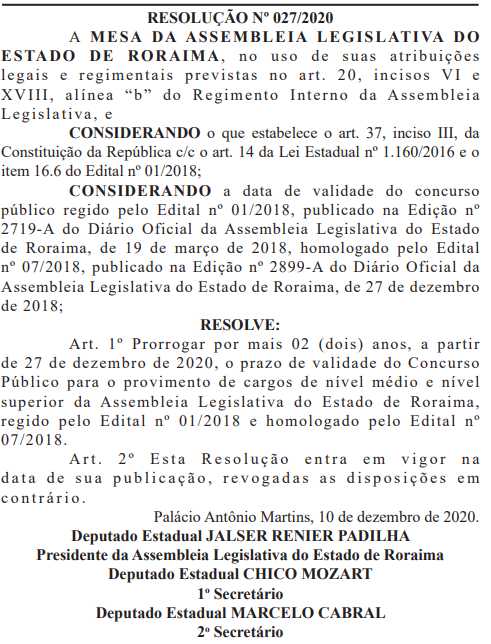 RESOLUÇÃO Nº 027/2020

A MESA DA ASSEMBLEIA LEGISLATIVA DO ESTADO DE RORAIMA, no uso de suas atribuições legais e regimentais previstas no art. 20, incisos VI e XVIII, alínea “b” do Regimento Interno da Assembleia Legislativa, e

CONSIDERANDO o que estabelece o art. 37, inciso III, da Constituição da República c/c o art. 14 da Lei Estadual nº 1.160/2016 e o item 16.6 do Edital nº 01/2018;

CONSIDERANDO a data de validade do concurso público regido pelo Edital nº 01/2018, publicado na Edição nº 2719-A do Diário Oficial da Assembleia Legislativa do Estado de Roraima, de 19 de março de 2018, homologado pelo Edital nº 07/2018, publicado na Edição nº 2899-A do Diário Oficial da Assembleia Legislativa do Estado de Roraima, de 27 de dezembro de 2018;

RESOLVE:

Art. 1º Prorrogar por mais 02 (dois) anos, a partir de 27 de dezembro de 2020, o prazo de validade do Concurso Público para o provimento de cargos de nível médio e nível superior da Assembleia Legislativa do Estado de Roraima, regido pelo Edital nº 01/2018 e homologado pelo Edital nº 07/2018.

Art. 2º Esta Resolução entra em vigor na data de sua publicação, revogadas as disposições em contrário.

Palácio Antônio Martins, 10 de dezembro de 2020.

Deputado Estadual JALSER RENIER PADILHA
Presidente da Assembleia Legislativa do Estado de Roraima
Deputado Estadual CHICO MOZART
1º Secretário
Deputado Estadual MARCELO CABRAL
2º Secretário